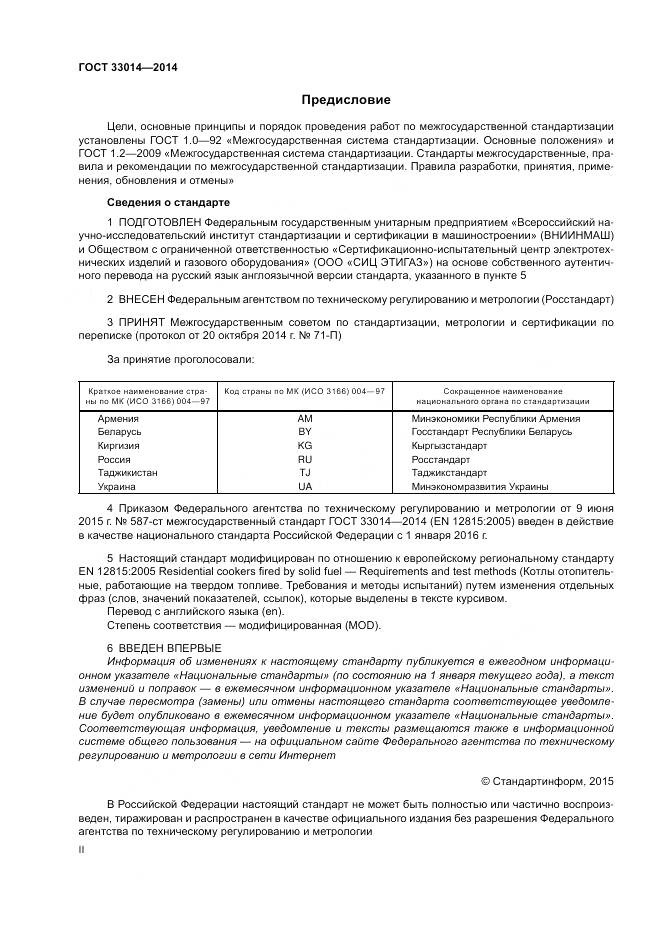 ГОСТ 33014—2014

Предисловие

Цели, основные принципы и порядок проведения работ по межгосударственной стандартизации установлены ГОСТ 1.0—92 «Межгосударственная система стандартизации. Основные положения» и ГОСТ 1.2—2009 «Межгосударственная система стандартизации. Стандарты межгосударственные, правила и рекомендации по межгосударственной стандартизации. Правила разработки, принятия, применения, обновления и отмены»

Сведения о стандарте

1 ПОДГОТОВЛЕН Федеральным государственным унитарным предприятием «Всероссийский научно-исследовательский институт стандартизации и сертификации в машиностроении» (ВНИИНМАШ) и Обществом с ограниченной ответственностью «Сертификационно-испытательный центр электротехнических изделий и газового оборудования» (ООО «СИЦ ЭТИГАЗ») на основе собственного аутентичного перевода на русский язык англоязычной версии стандарта, указанного в пункте 5

2 ВНЕСЕН Федеральным агентством по техническому регулированию и метрологии (Росстандарт)

3 ПРИНЯТ Межгосударственным советом по стандартизации, метрологии и сертификации по переписке (протокол от 20 октября 2014 г. № 71-П)

За принятие проголосовали:

| Краткое наименование страны по МК (ИСО 3166) 004—97 | Код страны по МК (ИСО 3166) 004—97 | Сокращенное наименование национального органа по стандартизации |
|---|---|---|
| Армения | AM | Минэкономики Республики Армения |
| Беларусь | BY | Госстандарт Республики Беларусь |
| Киргизия | KG | Кыргызстандарт |
| Россия | RU | Росстандарт |
| Таджикистан | TJ | Таджикстандарт |
| Украина | UA | Минэкономразвития Украины |

4 Приказом Федерального агентства по техническому регулированию и метрологии от 9 июня 2015 г. № 587-ст межгосударственный стандарт ГОСТ 33014—2014 (EN 12815:2005) введен в действие в качестве национального стандарта Российской Федерации с 1 января 2016 г.

5 Настоящий стандарт модифицирован по отношению к европейскому региональному стандарту EN 12815:2005 Residential cookers fired by solid fuel — Requirements and test methods (Котлы отопительные, работающие на твердом топливе. Требования и методы испытаний) путем изменения отдельных фраз (слов, значений показателей, ссылок), которые выделены в тексте курсивом.
Перевод с английского языка (en).
Степень соответствия — модифицированная (MOD).

6 ВВЕДЕН ВПЕРВЫЕ
Информация об изменениях к настоящему стандарту публикуется в ежегодном информационном указателе «Национальные стандарты» (по состоянию на 1 января текущего года), а текст изменений и поправок — в ежемесячном информационном указателе «Национальные стандарты». В случае пересмотра (замены) или отмены настоящего стандарта соответствующее уведомление будет опубликовано в ежемесячном информационном указателе «Национальные стандарты». Соответствующая информация, уведомление и тексты размещаются также в информационной системе общего пользования — на официальном сайте Федерального агентства по техническому регулированию и метрологии в сети Интернет

© Стандартинформ, 2015

В Российской Федерации настоящий стандарт не может быть полностью или частично воспроизведен, тиражирован и распространен в качестве официального издания без разрешения Федерального агентства по техническому регулированию и метрологии

II